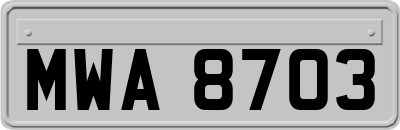 MWA 8703